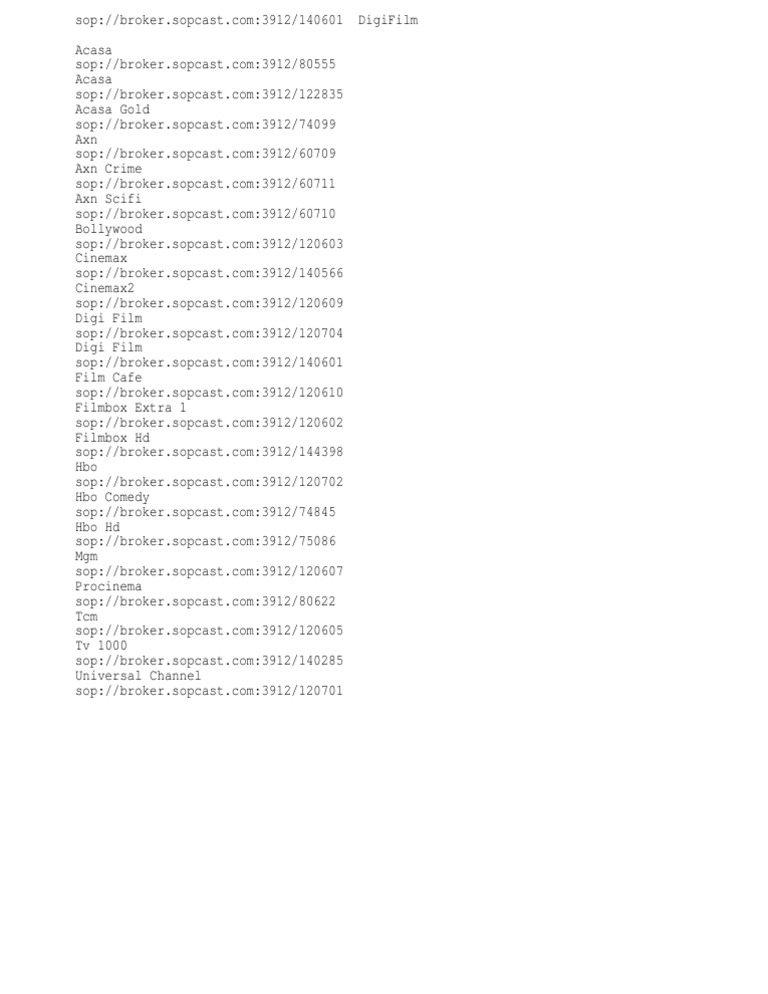 sop://broker.sopcast.com:3912/140601 DigiFilm

Acasa
sop://broker.sopcast.com:3912/80555
Acasa
sop://broker.sopcast.com:3912/122835
Acasa Gold
sop://broker.sopcast.com:3912/74099
Axn
sop://broker.sopcast.com:3912/60709
Axn Crime
sop://broker.sopcast.com:3912/60711
Axn Scifi
sop://broker.sopcast.com:3912/60710
Bollywood
sop://broker.sopcast.com:3912/120603
Cinemax
sop://broker.sopcast.com:3912/140566
Cinemax2
sop://broker.sopcast.com:3912/120609
Digi Film
sop://broker.sopcast.com:3912/120704
Digi Film
sop://broker.sopcast.com:3912/140601
Film Cafe
sop://broker.sopcast.com:3912/120610
Filmbox Extra 1
sop://broker.sopcast.com:3912/120602
Filmbox Hd
sop://broker.sopcast.com:3912/144398
Hbo
sop://broker.sopcast.com:3912/120702
Hbo Comedy
sop://broker.sopcast.com:3912/74845
Hbo Hd
sop://broker.sopcast.com:3912/75086
Mgm
sop://broker.sopcast.com:3912/120607
Procinema
sop://broker.sopcast.com:3912/80622
Tcm
sop://broker.sopcast.com:3912/120605
Tv 1000
sop://broker.sopcast.com:3912/140285
Universal Channel
sop://broker.sopcast.com:3912/120701